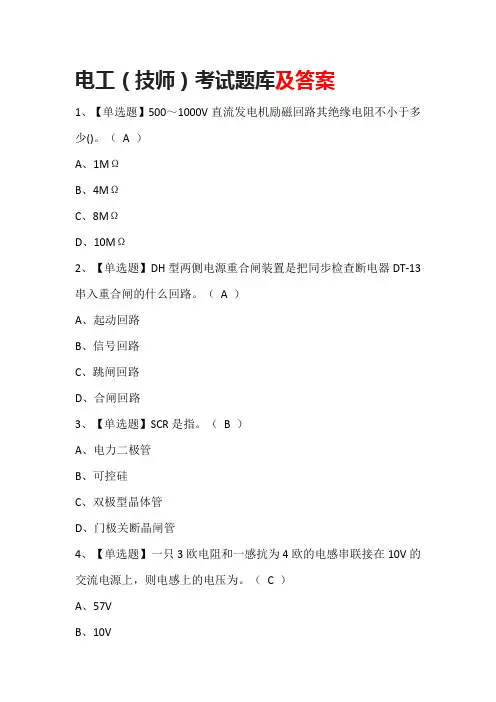 电工（技师）考试题库及答案

1、【单选题】500～1000V 直流发电机励磁回路其绝缘电阻不小于多少()。（ A ）

A、1MΩ

B、4MΩ

C、8MΩ

D、10MΩ

2、【单选题】DH 型两侧电源重合闸装置是把同步检查断电器 DT-13 串入重合闸的什么回路。（ A ）

A、起动回路

B、信号回路

C、跳闸回路

D、合闸回路

3、【单选题】SCR 是指。（ B ）

A、电力二极管

B、可控硅

C、双极型晶体管

D、门极关断晶闸管

4、【单选题】一只 3 欧电阻和一感抗为 4 欧的电感串联接在 10V 的交流电源上，则电感上的电压为。（ C ）

A、57V

B、10V